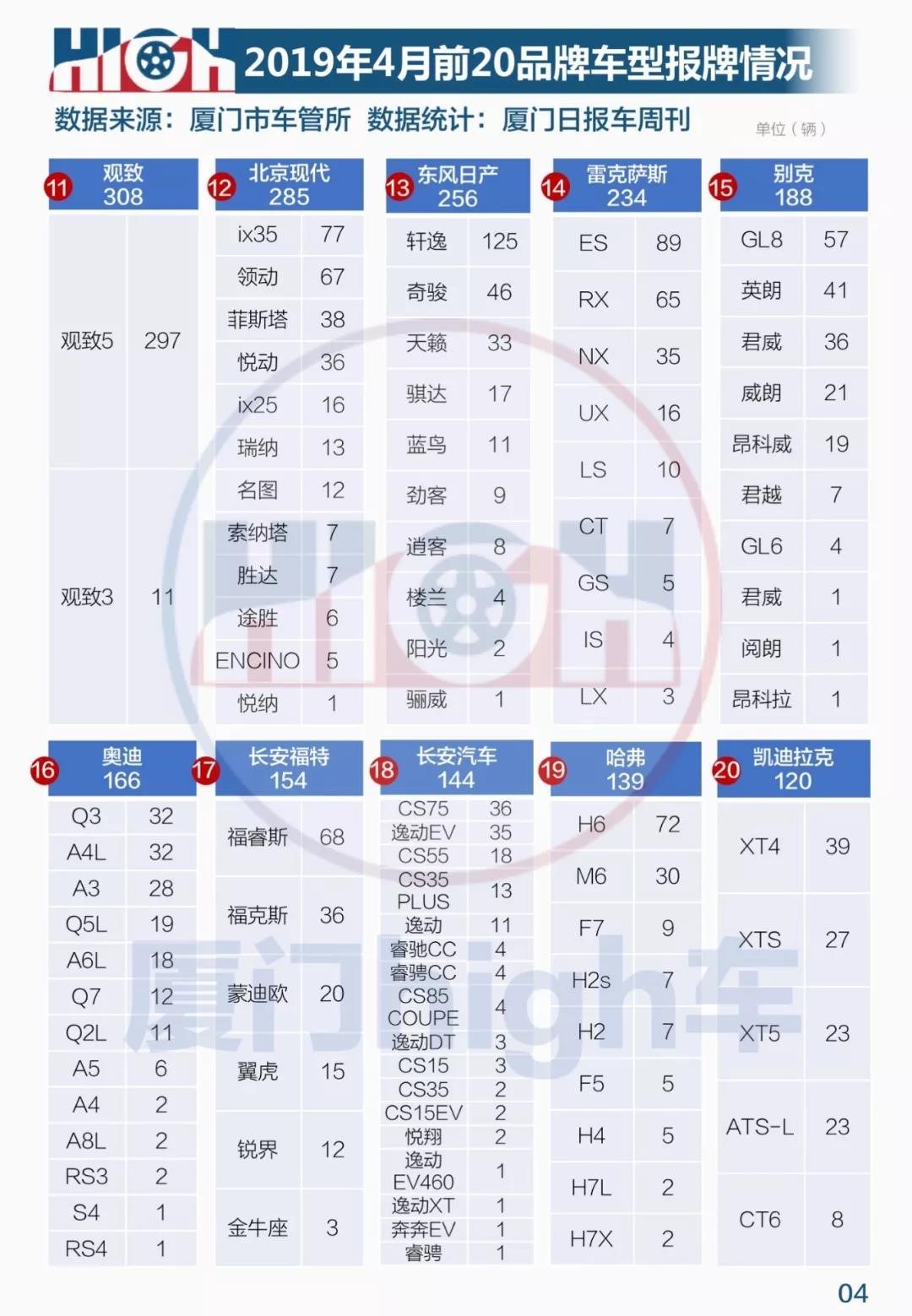 HIGH 2019年4月前20品牌车型报牌情况

数据来源：厦门市车管所 数据统计：厦门日报车周刊

单位（辆）

11 观致 308

| 观致5 | 297 |
|---|---|
| 观致3 | 11 |

12 北京现代 285

| ix35 | 77 |
|---|---|
| 领动 | 67 |
| 菲斯塔 | 38 |
| 悦动 | 36 |
| ix25 | 16 |
| 瑞纳 | 13 |
| 名图 | 12 |
| 索纳塔 | 7 |
| 胜达 | 7 |
| 途胜 | 6 |
| ENCINO | 5 |
| 悦纳 | 1 |

13 东风日产 256

| 轩逸 | 125 |
|---|---|
| 奇骏 | 46 |
| 天籁 | 33 |
| 骐达 | 17 |
| 蓝鸟 | 11 |
| 劲客 | 9 |
| 逍客 | 8 |
| 楼兰 | 4 |
| 阳光 | 2 |
| 骊威 | 1 |

14 雷克萨斯 234

| ES | 89 |
|---|---|
| RX | 65 |
| NX | 35 |
| UX | 16 |
| LS | 10 |
| CT | 7 |
| GS | 5 |
| IS | 4 |
| LX | 3 |

15 别克 188

| GL8 | 57 |
|---|---|
| 英朗 | 41 |
| 君威 | 36 |
| 威朗 | 21 |
| 昂科威 | 19 |
| 君越 | 7 |
| GL6 | 4 |
| 君威 | 1 |
| 阅朗 | 1 |
| 昂科拉 | 1 |

16 奥迪 166

| Q3 | 32 |
|---|---|
| A4L | 32 |
| A3 | 28 |
| Q5L | 19 |
| A6L | 18 |
| Q7 | 12 |
| Q2L | 11 |
| A5 | 6 |
| A4 | 2 |
| A8L | 2 |
| RS3 | 2 |
| S4 | 1 |
| RS4 | 1 |

17 长安福特 154

| 福睿斯 | 68 |
|---|---|
| 福克斯 | 36 |
| 蒙迪欧 | 20 |
| 翼虎 | 15 |
| 锐界 | 12 |
| 金牛座 | 3 |

18 长安汽车 144

| CS75 | 36 |
|---|---|
| 逸动EV | 35 |
| CS55 | 18 |
| CS35 PLUS | 13 |
| 逸动 | 11 |
| 睿驰CC | 4 |
| 睿骋CC | 4 |
| CS85 COUPE | 4 |
| 逸动DT | 3 |
| CS15 | 3 |
| CS35 | 2 |
| CS15EV | 2 |
| 悦翔 | 2 |
| 逸动 EV460 | 1 |
| 逸动XT | 1 |
| 奔奔EV | 1 |
| 睿骋 | 1 |

19 哈弗 139

| H6 | 72 |
|---|---|
| M6 | 30 |
| F7 | 9 |
| H2s | 7 |
| H2 | 7 |
| F5 | 5 |
| H4 | 5 |
| H7L | 2 |
| H7X | 2 |

20 凯迪拉克 120

| XT4 | 39 |
|---|---|
| XTS | 27 |
| XT5 | 23 |
| ATS-L | 23 |
| CT6 | 8 |

厦门high车

04